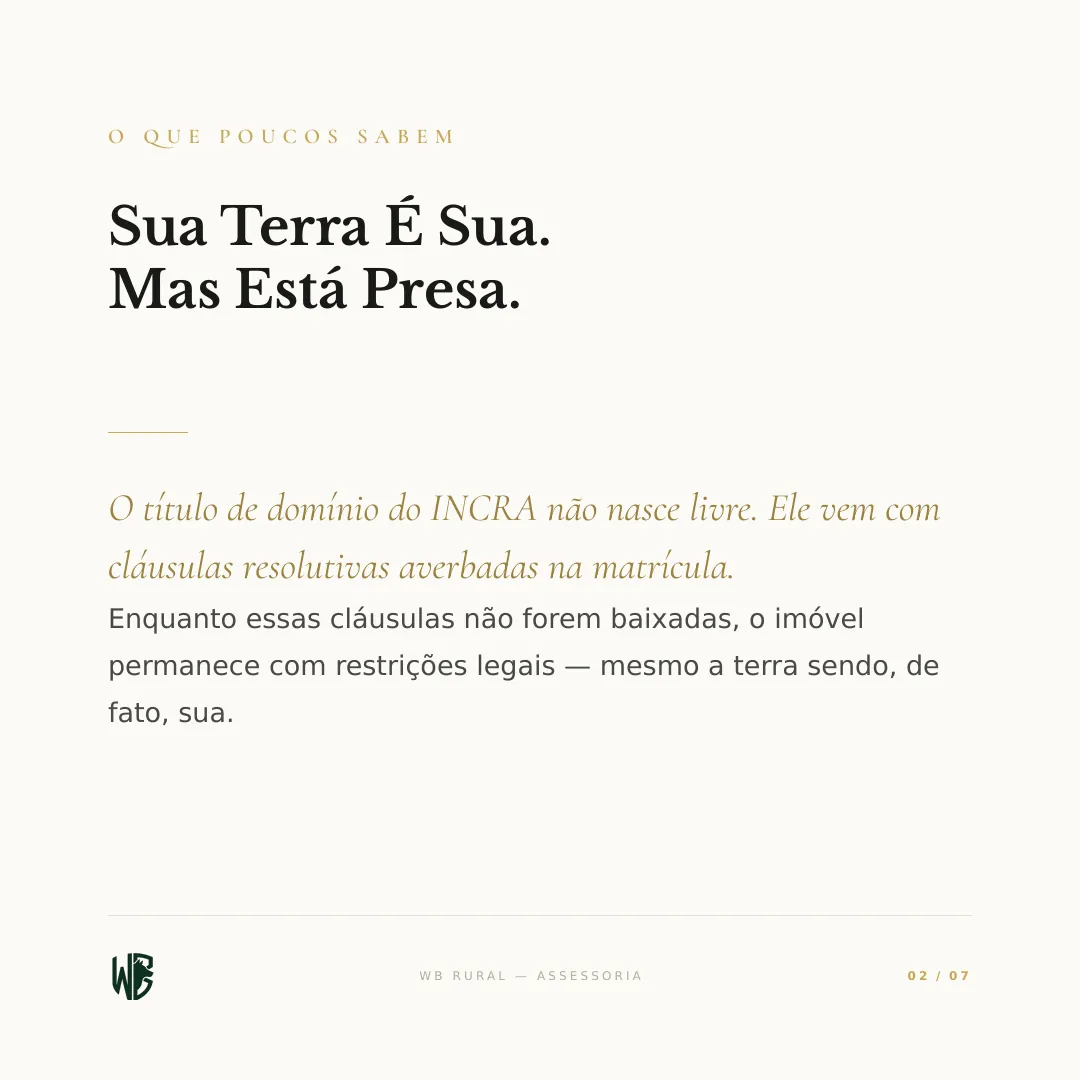 O QUE POUCOS SABEM

Sua Terra É Sua.
Mas Está Presa.

O título de domínio do INCRA não nasce livre. Ele vem com cláusulas resolutivas averbadas na matrícula.

Enquanto essas cláusulas não forem baixadas, o imóvel permanece com restrições legais — mesmo a terra sendo, de fato, sua.

WB

WB RURAL — ASSESSORIA

02 / 07